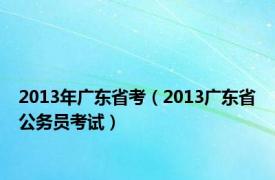 2013年广东省考（2013广东省公务员考试）